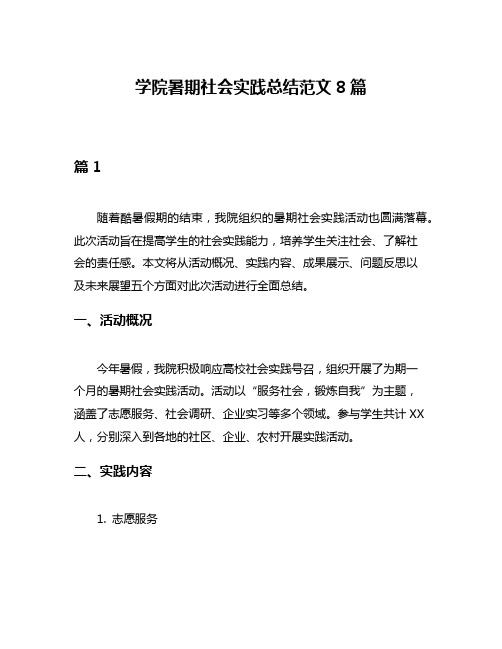 学院暑期社会实践总结范文 8 篇

篇 1

随着酷暑假期的结束，我院组织的暑期社会实践活动也圆满落幕。此次活动旨在提高学生的社会实践能力，培养学生关注社会、了解社会的责任感。本文将从活动概况、实践内容、成果展示、问题反思以及未来展望五个方面对此次活动进行全面总结。

一、活动概况

今年暑假，我院积极响应高校社会实践号召，组织开展了为期一个月的暑期社会实践活动。活动以“服务社会，锻炼自我”为主题，涵盖了志愿服务、社会调研、企业实习等多个领域。参与学生共计 XX 人，分别深入到各地的社区、企业、农村开展实践活动。

二、实践内容

1. 志愿服务